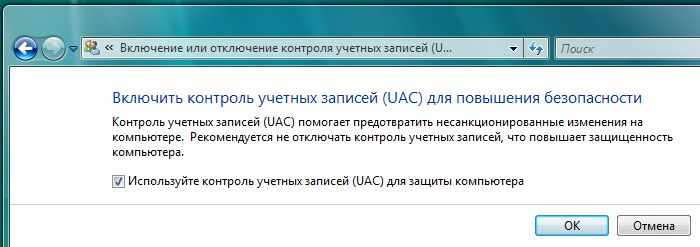 « Включение или отключение контроля учетных записей (U...

Поиск

Включить контроль учетных записей (UAC) для повышения безопасности

Контроль учетных записей (UAC) помогает предотвратить несанкционированные изменения на компьютере. Рекомендуется не отключать контроль учетных записей, что повышает защищенность компьютера.

Используйте контроль учетных записей (UAC) для защиты компьютера

OK

Отмена